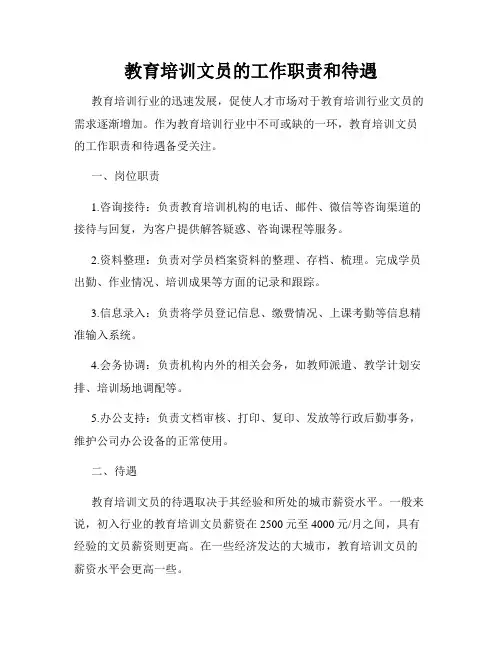 教育培训文员的工作职责和待遇

教育培训行业的迅速发展，促使人才市场对于教育培训行业文员的需求逐渐增加。作为教育培训行业中不可或缺的一环，教育培训文员的工作职责和待遇备受关注。

一、岗位职责

1.咨询接待：负责教育培训机构的电话、邮件、微信等咨询渠道的接待与回复，为客户提供解答疑惑、咨询课程等服务。

2.资料整理：负责对学员档案资料的整理、存档、梳理。完成学员出勤、作业情况、培训成果等方面的记录和跟踪。

3.信息录入：负责将学员登记信息、缴费情况、上课考勤等信息精准输入系统。

4.会务协调：负责机构内外的相关会务，如教师派遣、教学计划安排、培训场地调配等。

5.办公支持：负责文档审核、打印、复印、发放等行政后勤事务，维护公司办公设备的正常使用。

二、待遇

教育培训文员的待遇取决于其经验和所处的城市薪资水平。一般来说，初入行业的教育培训文员薪资在 2500 元至 4000 元/月之间，具有经验的文员薪资则更高。在一些经济发达的大城市，教育培训文员的薪资水平会更高一些。